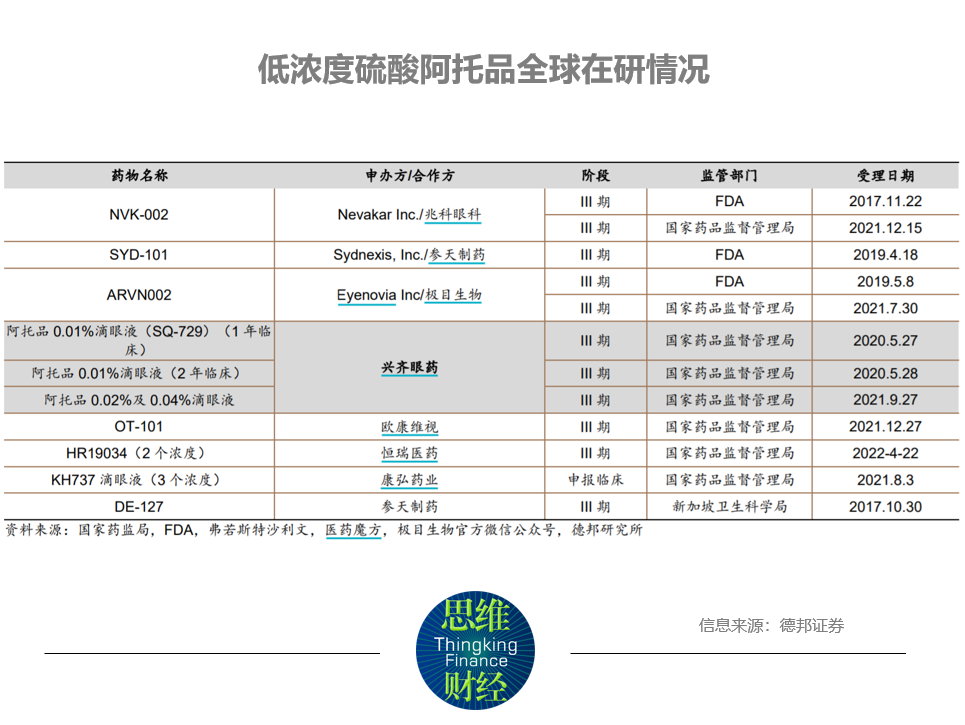 低浓度硫酸阿托品全球在研情况

| 药物名称 | 申办方/合作方 | 阶段 | 监管部门 | 受理日期 |
|---|---|---|---|---|
| NVK-002 | Nevakar Inc./兆科眼科 | III 期 | FDA | 2017.11.22 |
| | | III 期 | 国家药品监督管理局 | 2021.12.15 |
| SYD-101 | Sydnexis, Inc./参天制药 | III 期 | FDA | 2019.4.18 |
| ARVN002 | Eyenovia Inc/极目生物 | III 期 | FDA | 2019.5.8 |
| | | III 期 | 国家药品监督管理局 | 2021.7.30 |
| 阿托品 0.01%滴眼液（SQ-729）（1 年临床） | 兴齐眼药 | III 期 | 国家药品监督管理局 | 2020.5.27 |
| 阿托品 0.01%滴眼液（2 年临床） | | III 期 | 国家药品监督管理局 | 2020.5.28 |
| 阿托品 0.02%及 0.04%滴眼液 | | III 期 | 国家药品监督管理局 | 2021.9.27 |
| OT-101 | 欧康维视 | III 期 | 国家药品监督管理局 | 2021.12.27 |
| HR19034（2 个浓度） | 恒瑞医药 | III 期 | 国家药品监督管理局 | 2022-4-22 |
| KH737 滴眼液（3 个浓度） | 康弘药业 | 申报临床 | 国家药品监督管理局 | 2021.8.3 |
| DE-127 | 参天制药 | III 期 | 新加坡卫生科学局 | 2017.10.30 |

资料来源：国家药监局，FDA，弗若斯特沙利文，医药魔方，极目生物官方微信公众号，德邦研究所

思维
Thingking
Finance
财经

信息来源：德邦证券